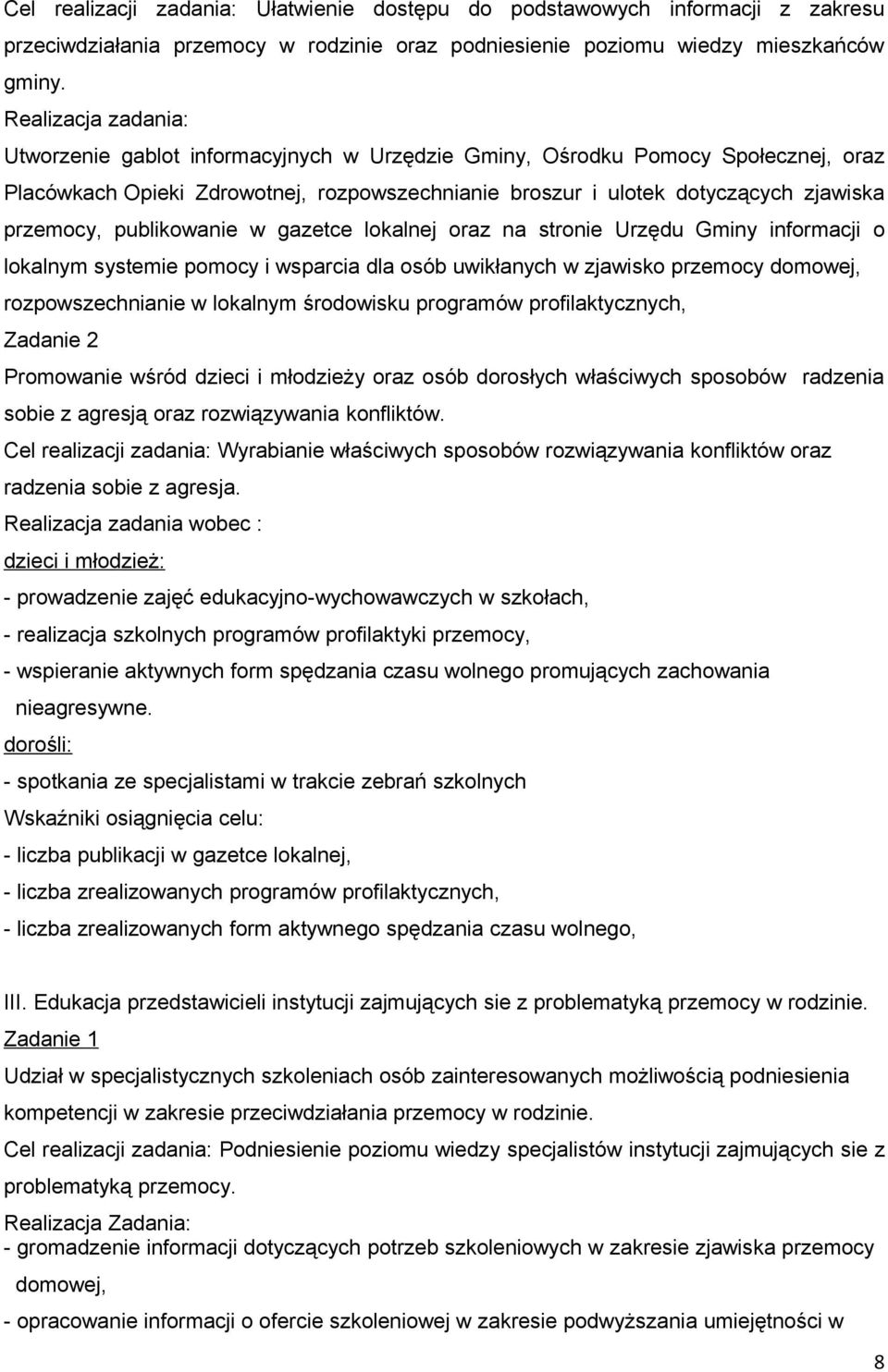 Cel realizacji zadania: Ułatwienie dostępu do podstawowych informacji z zakresu przeciwdziałania przemocy w rodzinie oraz podniesienie poziomu wiedzy mieszkańców gminy.

Realizacja zadania:

Utworzenie gablot informacyjnych w Urzędzie Gminy, Ośrodku Pomocy Społecznej, oraz Placówkach Opieki Zdrowotnej, rozpowszechnianie broszur i ulotek dotyczących zjawiska przemocy, publikowanie w gazetce lokalnej oraz na stronie Urzędu Gminy informacji o lokalnym systemie pomocy i wsparcia dla osób uwikłanych w zjawisko przemocy domowej, rozpowszechnianie w lokalnym środowisku programów profilaktycznych,

Zadanie 2

Promowanie wśród dzieci i młodzieży oraz osób dorosłych właściwych sposobów radzenia sobie z agresją oraz rozwiązywania konfliktów.

Cel realizacji zadania: Wyrabianie właściwych sposobów rozwiązywania konfliktów oraz radzenia sobie z agresja.

Realizacja zadania wobec :

dzieci i młodzież:

- prowadzenie zajęć edukacyjno-wychowawczych w szkołach,
- realizacja szkolnych programów profilaktyki przemocy,
- wspieranie aktywnych form spędzania czasu wolnego promujących zachowania nieagresywne.

dorośli:

- spotkania ze specjalistami w trakcie zebrań szkolnych

Wskaźniki osiągnięcia celu:

- liczba publikacji w gazetce lokalnej,
- liczba zrealizowanych programów profilaktycznych,
- liczba zrealizowanych form aktywnego spędzania czasu wolnego,

III. Edukacja przedstawicieli instytucji zajmujących sie z problematyką przemocy w rodzinie.

Zadanie 1

Udział w specjalistycznych szkoleniach osób zainteresowanych możliwością podniesienia kompetencji w zakresie przeciwdziałania przemocy w rodzinie.

Cel realizacji zadania: Podniesienie poziomu wiedzy specjalistów instytucji zajmujących sie z problematyką przemocy.

Realizacja Zadania:

- gromadzenie informacji dotyczących potrzeb szkoleniowych w zakresie zjawiska przemocy domowej,
- opracowanie informacji o ofercie szkoleniowej w zakresie podwyższania umiejętności w

8